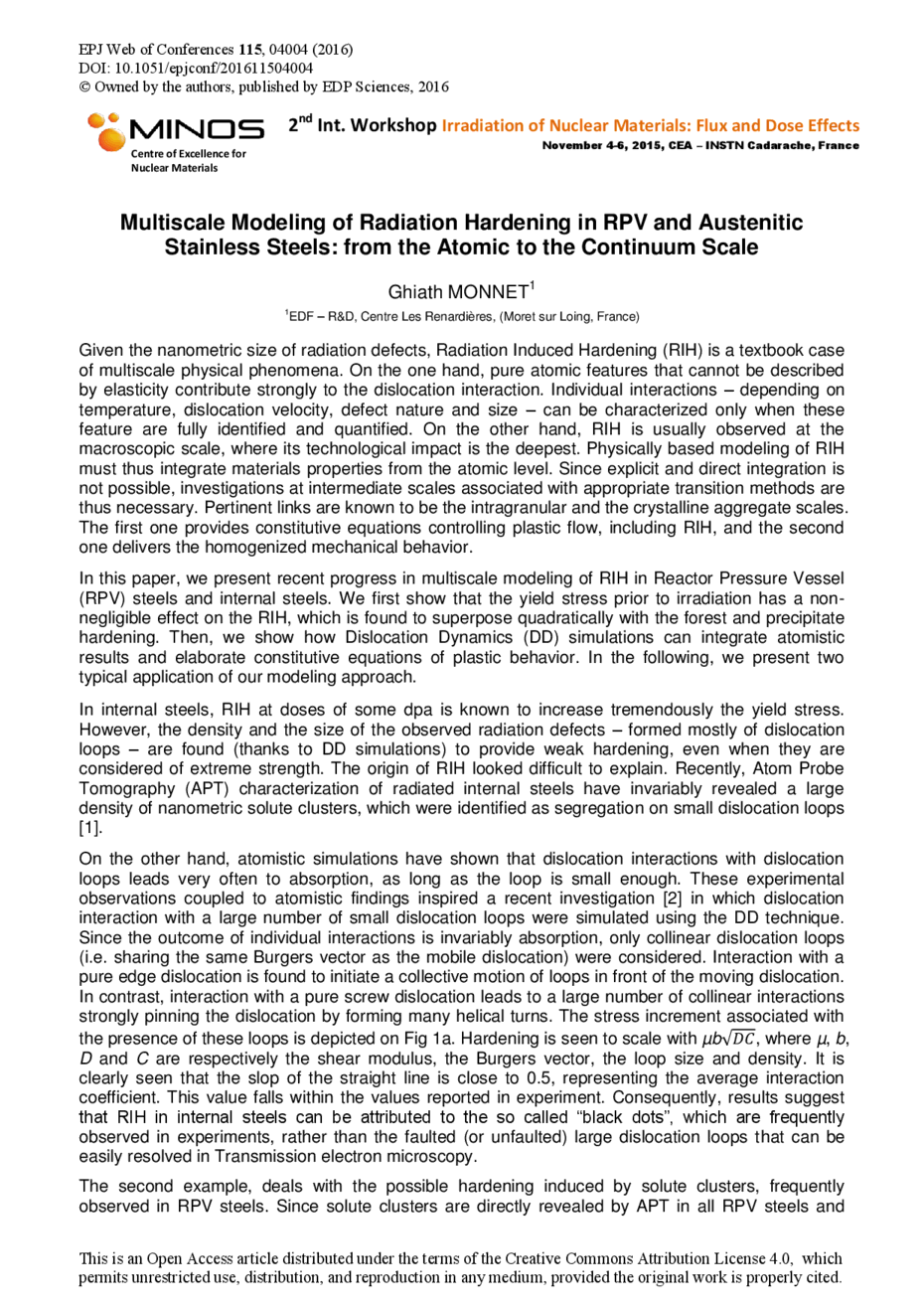 EPJ Web of Conferences 115, 04004 (2016)
DOI: 10.1051/epjconf/201611504004
© Owned by the authors, published by EDP Sciences, 2016

MINOS
Centre of Excellence for Nuclear Materials

2$^{nd}$ Int. Workshop Irradiation of Nuclear Materials: Flux and Dose Effects
November 4-6, 2015, CEA – INSTN Cadarache, France

Multiscale Modeling of Radiation Hardening in RPV and Austenitic Stainless Steels: from the Atomic to the Continuum Scale

Ghiath MONNET$^1$

$^1$EDF – R&D, Centre Les Renardières, (Moret sur Loing, France)

Given the nanometric size of radiation defects, Radiation Induced Hardening (RIH) is a textbook case of multiscale physical phenomena. On the one hand, pure atomic features that cannot be described by elasticity contribute strongly to the dislocation interaction. Individual interactions – depending on temperature, dislocation velocity, defect nature and size – can be characterized only when these feature are fully identified and quantified. On the other hand, RIH is usually observed at the macroscopic scale, where its technological impact is the deepest. Physically based modeling of RIH must thus integrate materials properties from the atomic level. Since explicit and direct integration is not possible, investigations at intermediate scales associated with appropriate transition methods are thus necessary. Pertinent links are known to be the intragranular and the crystalline aggregate scales. The first one provides constitutive equations controlling plastic flow, including RIH, and the second one delivers the homogenized mechanical behavior.

In this paper, we present recent progress in multiscale modeling of RIH in Reactor Pressure Vessel (RPV) steels and internal steels. We first show that the yield stress prior to irradiation has a non-negligible effect on the RIH, which is found to superpose quadratically with the forest and precipitate hardening. Then, we show how Dislocation Dynamics (DD) simulations can integrate atomistic results and elaborate constitutive equations of plastic behavior. In the following, we present two typical application of our modeling approach.

In internal steels, RIH at doses of some dpa is known to increase tremendously the yield stress. However, the density and the size of the observed radiation defects – formed mostly of dislocation loops – are found (thanks to DD simulations) to provide weak hardening, even when they are considered of extreme strength. The origin of RIH looked difficult to explain. Recently, Atom Probe Tomography (APT) characterization of radiated internal steels have invariably revealed a large density of nanometric solute clusters, which were identified as segregation on small dislocation loops [1].

On the other hand, atomistic simulations have shown that dislocation interactions with dislocation loops leads very often to absorption, as long as the loop is small enough. These experimental observations coupled to atomistic findings inspired a recent investigation [2] in which dislocation interaction with a large number of small dislocation loops were simulated using the DD technique. Since the outcome of individual interactions is invariably absorption, only collinear dislocation loops (i.e. sharing the same Burgers vector as the mobile dislocation) were considered. Interaction with a pure edge dislocation is found to initiate a collective motion of loops in front of the moving dislocation. In contrast, interaction with a pure screw dislocation leads to a large number of collinear interactions strongly pinning the dislocation by forming many helical turns. The stress increment associated with the presence of these loops is depicted on Fig 1a. Hardening is seen to scale with $\mu b\sqrt{DC}$, where $\mu$, $b$, $D$ and $C$ are respectively the shear modulus, the Burgers vector, the loop size and density. It is clearly seen that the slop of the straight line is close to 0.5, representing the average interaction coefficient. This value falls within the values reported in experiment. Consequently, results suggest that RIH in internal steels can be attributed to the so called “black dots”, which are frequently observed in experiments, rather than the faulted (or unfaulted) large dislocation loops that can be easily resolved in Transmission electron microscopy.

The second example, deals with the possible hardening induced by solute clusters, frequently observed in RPV steels. Since solute clusters are directly revealed by APT in all RPV steels and

This is an Open Access article distributed under the terms of the Creative Commons Attribution License 4.0, which permits unrestricted use, distribution, and reproduction in any medium, provided the original work is properly cited.